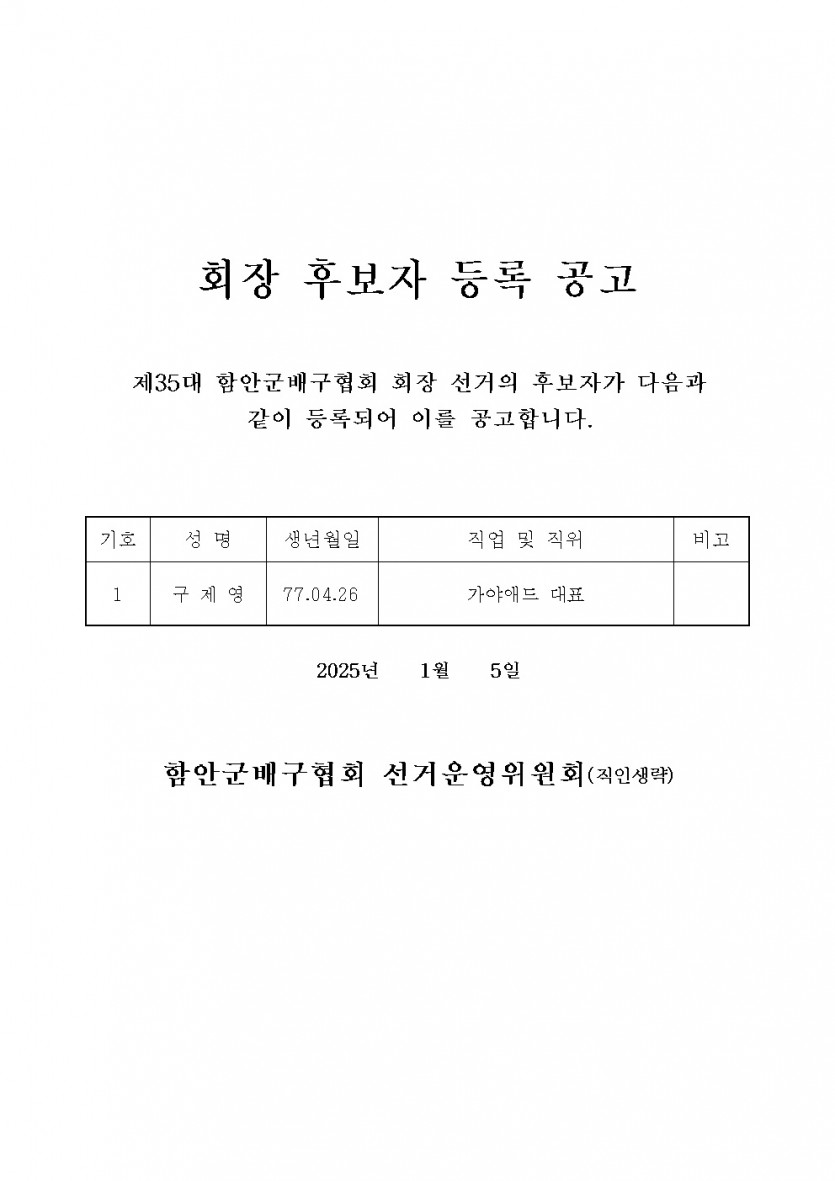 회장 후보자 등록 공고

제35대 함안군배구협회 회장 선거의 후보자가 다음과 같이 등록되어 이를 공고합니다.

| 기호 | 성 명 | 생년월일 | 직업 및 직위 | 비고 |
|---|---|---|---|---|
| 1 | 구 제 영 | 77.04.26 | 가야애드 대표 | |

2025년 1월 5일

함안군배구협회 선거운영위원회(직인생략)